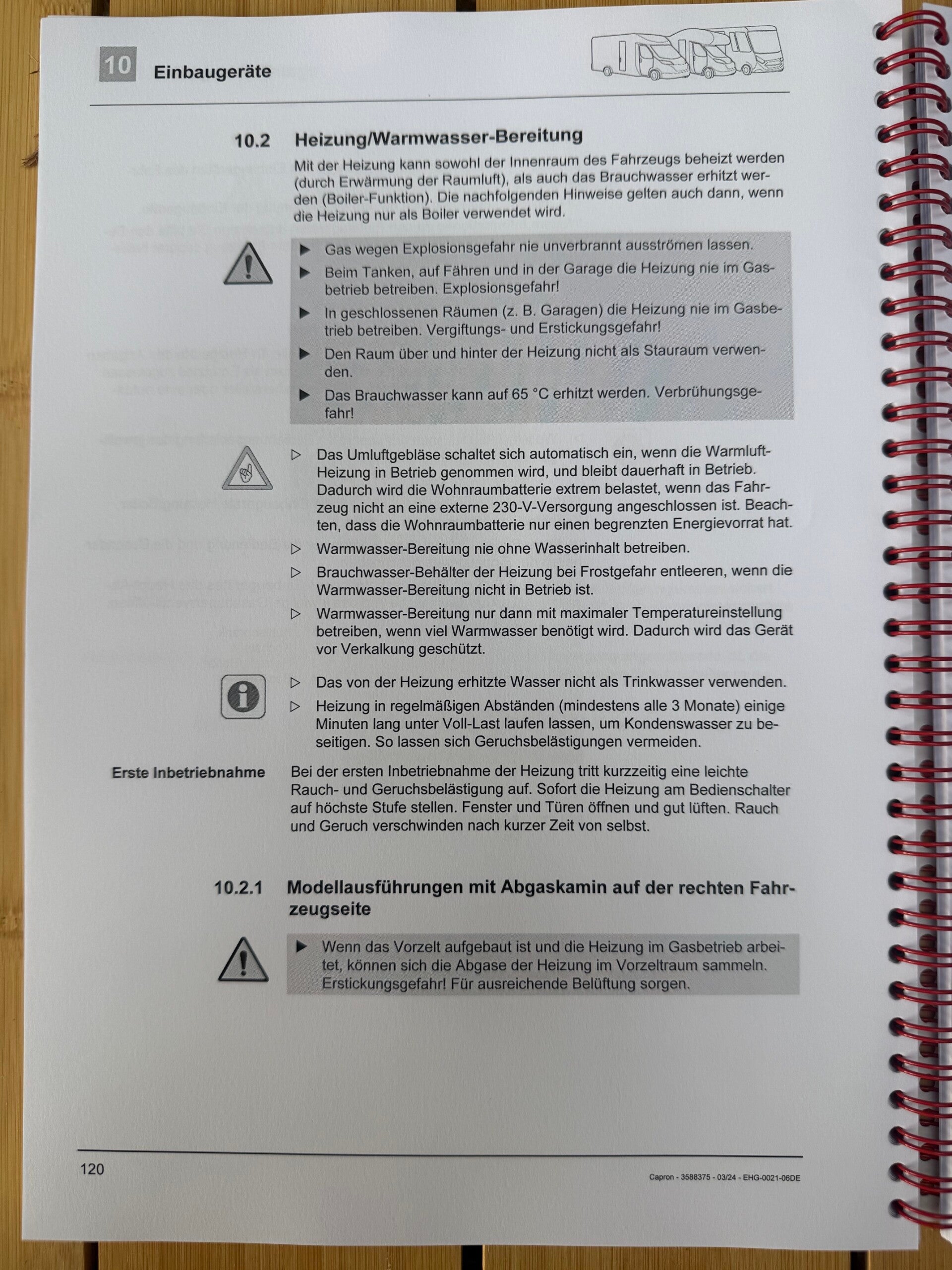 10 Einbaugeräte

10.2 Heizung/Warmwasser-Bereitung

Mit der Heizung kann sowohl der Innenraum des Fahrzeugs beheizt werden (durch Erwärmung der Raumluft), als auch das Brauchwasser erhitzt werden (Boiler-Funktion). Die nachfolgenden Hinweise gelten auch dann, wenn die Heizung nur als Boiler verwendet wird.

▶ Gas wegen Explosionsgefahr nie unverbrannt ausströmen lassen.

▶ Beim Tanken, auf Fähren und in der Garage die Heizung nie im Gasbetrieb betreiben. Explosionsgefahr!

▶ In geschlossenen Räumen (z. B. Garagen) die Heizung nie im Gasbetrieb betreiben. Vergiftungs- und Erstickungsgefahr!

▶ Den Raum über und hinter der Heizung nicht als Stauraum verwenden.

▶ Das Brauchwasser kann auf 65 °C erhitzt werden. Verbrühungsgefahr!

▷ Das Umluftgebläse schaltet sich automatisch ein, wenn die Warmluft-Heizung in Betrieb genommen wird, und bleibt dauerhaft in Betrieb. Dadurch wird die Wohnraumbatterie extrem belastet, wenn das Fahrzeug nicht an eine externe 230-V-Versorgung angeschlossen ist. Beachten, dass die Wohnraumbatterie nur einen begrenzten Energievorrat hat.

▷ Warmwasser-Bereitung nie ohne Wasserinhalt betreiben.

▷ Brauchwasser-Behälter der Heizung bei Frostgefahr entleeren, wenn die Warmwasser-Bereitung nicht in Betrieb ist.

▷ Warmwasser-Bereitung nur dann mit maximaler Temperatureinstellung betreiben, wenn viel Warmwasser benötigt wird. Dadurch wird das Gerät vor Verkalkung geschützt.

▷ Das von der Heizung erhitzte Wasser nicht als Trinkwasser verwenden.

▷ Heizung in regelmäßigen Abständen (mindestens alle 3 Monate) einige Minuten lang unter Voll-Last laufen lassen, um Kondenswasser zu beseitigen. So lassen sich Geruchsbelästigungen vermeiden.

Erste Inbetriebnahme

Bei der ersten Inbetriebnahme der Heizung tritt kurzzeitig eine leichte Rauch- und Geruchsbelästigung auf. Sofort die Heizung am Bedienschalter auf höchste Stufe stellen. Fenster und Türen öffnen und gut lüften. Rauch und Geruch verschwinden nach kurzer Zeit von selbst.

10.2.1 Modellausführungen mit Abgaskamin auf der rechten Fahrzeugseite

▶ Wenn das Vorzelt aufgebaut ist und die Heizung im Gasbetrieb arbeitet, können sich die Abgase der Heizung im Vorzeltraum sammeln. Erstickungsgefahr! Für ausreichende Belüftung sorgen.

120

Capron - 3588375 - 03/24 - EHG-0021-06DE